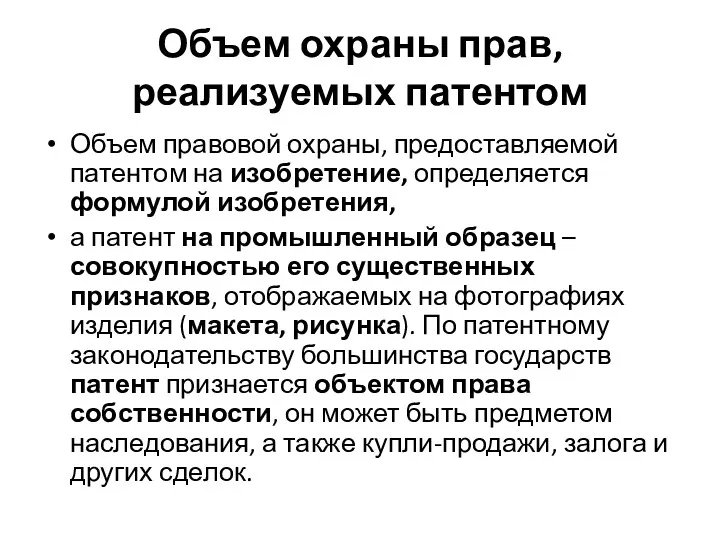 Объем охраны прав, реализуемых патентом

• Объем правовой охраны, предоставляемой патентом на изобретение, определяется формулой изобретения,

• а патент на промышленный образец – совокупностью его существенных признаков, отображаемых на фотографиях изделия (макета, рисунка). По патентному законодательству большинства государств патент признается объектом права собственности, он может быть предметом наследования, а также купли-продажи, залога и других сделок.